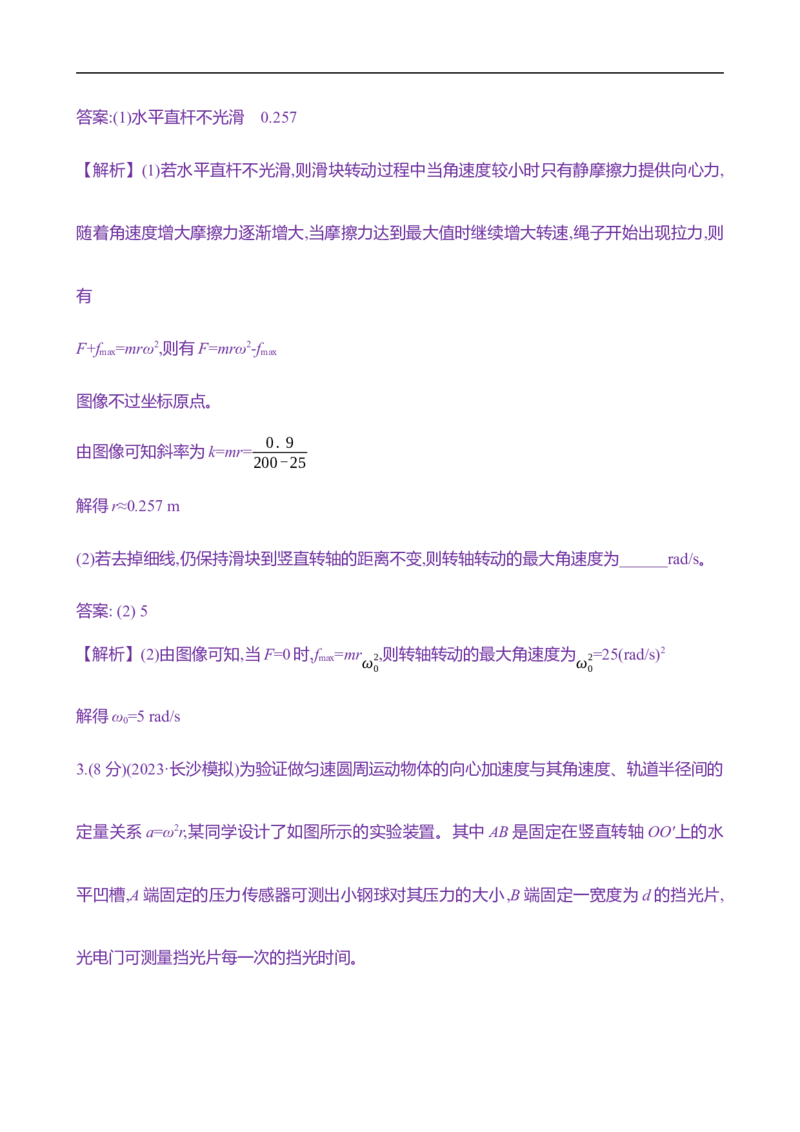 答案:(1)水平直杆不光滑 0.257

【解析】(1)若水平直杆不光滑,则滑块转动过程中当角速度较小时只有静摩擦力提供向心力,随着角速度增大摩擦力逐渐增大,当摩擦力达到最大值时继续增大转速,绳子开始出现拉力,则有

$F+f_{max}=mr\omega^2$,则有$F=mr\omega^2-f_{max}$

图像不过坐标原点。

由图像可知斜率为$k=mr=\frac{0.9}{200-25}$

解得$r\approx0.257$ m

(2)若去掉细线,仍保持滑块到竖直转轴的距离不变,则转轴转动的最大角速度为____rad/s。

答案: (2) 5

【解析】(2)由图像可知,当$F=0$时,$f_{max}=mr\omega_0^2$,则转轴转动的最大角速度为$\omega_0^2=25(rad/s)^2$

解得$\omega_0=5$ rad/s

3.(8分)(2023·长沙模拟)为验证做匀速圆周运动物体的向心加速度与其角速度、轨道半径间的定量关系$a=\omega^2r$,某同学设计了如图所示的实验装置。其中AB是固定在竖直转轴OO'上的水平凹槽,A端固定的压力传感器可测出小钢球对其压力的大小,B端固定一宽度为d的挡光片,光电门可测量挡光片每一次的挡光时间。